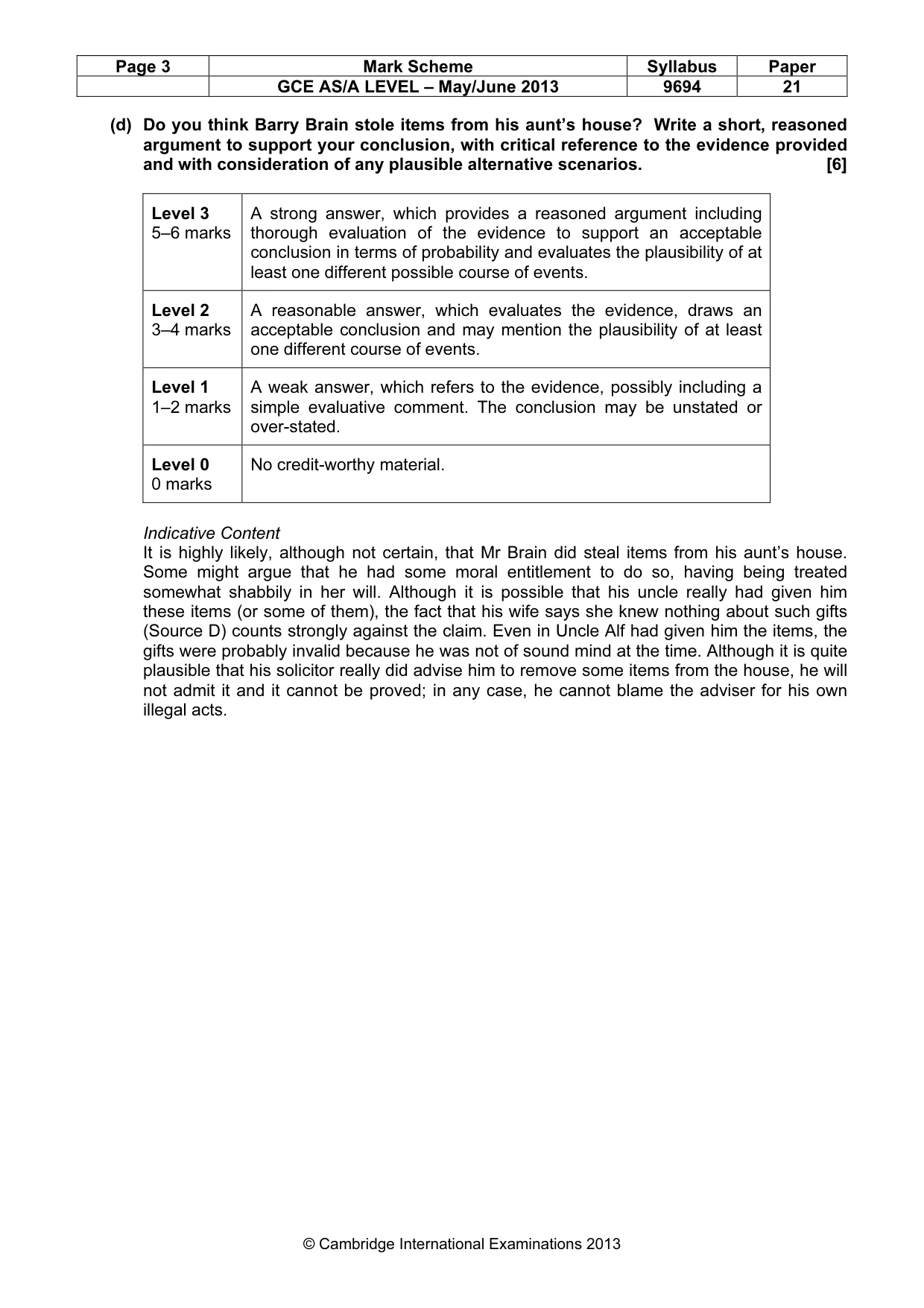 | Page 3 | Mark Scheme | Syllabus | Paper |
|---|---|---|---|
|  | GCE AS/A LEVEL – May/June 2013 | 9694 | 21 |

(d) Do you think Barry Brain stole items from his aunt's house? Write a short, reasoned argument to support your conclusion, with critical reference to the evidence provided and with consideration of any plausible alternative scenarios. [6]

| Level 3 5–6 marks | A strong answer, which provides a reasoned argument including thorough evaluation of the evidence to support an acceptable conclusion in terms of probability and evaluates the plausibility of at least one different possible course of events. |
|---|---|
| Level 2 3–4 marks | A reasonable answer, which evaluates the evidence, draws an acceptable conclusion and may mention the plausibility of at least one different course of events. |
| Level 1 1–2 marks | A weak answer, which refers to the evidence, possibly including a simple evaluative comment. The conclusion may be unstated or over-stated. |
| Level 0 0 marks | No credit-worthy material. |

Indicative Content
It is highly likely, although not certain, that Mr Brain did steal items from his aunt's house. Some might argue that he had some moral entitlement to do so, having being treated somewhat shabbily in her will. Although it is possible that his uncle really had given him these items (or some of them), the fact that his wife says she knew nothing about such gifts (Source D) counts strongly against the claim. Even in Uncle Alf had given him the items, the gifts were probably invalid because he was not of sound mind at the time. Although it is quite plausible that his solicitor really did advise him to remove some items from the house, he will not admit it and it cannot be proved; in any case, he cannot blame the adviser for his own illegal acts.

© Cambridge International Examinations 2013